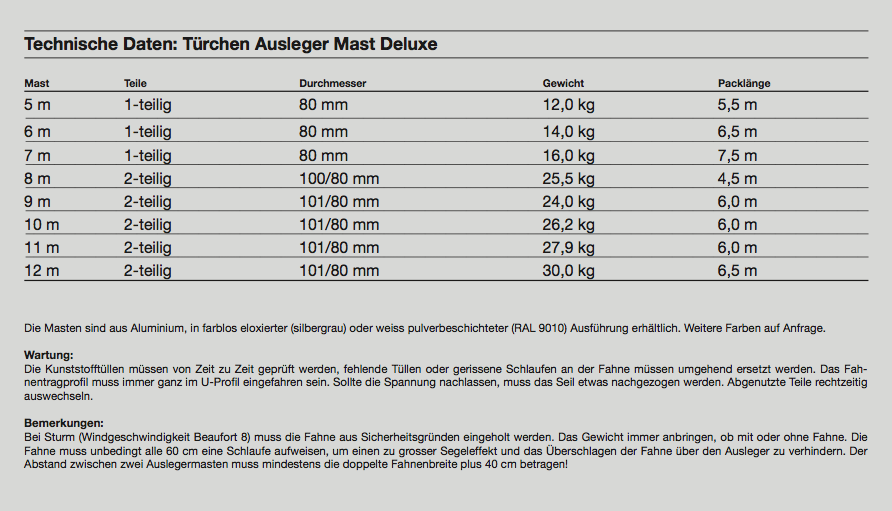 Technische Daten: Türchen Ausleger Mast Deluxe

| Mast | Teile | Durchmesser | Gewicht | Packlänge |
|---|---|---|---|---|
| 5 m | 1-teilig | 80 mm | 12,0 kg | 5,5 m |
| 6 m | 1-teilig | 80 mm | 14,0 kg | 6,5 m |
| 7 m | 1-teilig | 80 mm | 16,0 kg | 7,5 m |
| 8 m | 2-teilig | 100/80 mm | 25,5 kg | 4,5 m |
| 9 m | 2-teilig | 101/80 mm | 24,0 kg | 6,0 m |
| 10 m | 2-teilig | 101/80 mm | 26,2 kg | 6,0 m |
| 11 m | 2-teilig | 101/80 mm | 27,9 kg | 6,0 m |
| 12 m | 2-teilig | 101/80 mm | 30,0 kg | 6,5 m |

Die Masten sind aus Aluminium, in farblos eloxierter (silbergrau) oder weiss pulverbeschichteter (RAL 9010) Ausführung erhältlich. Weitere Farben auf Anfrage.

Wartung:
Die Kunststofftüllen müssen von Zeit zu Zeit geprüft werden, fehlende Tüllen oder gerissene Schlaufen an der Fahne müssen umgehend ersetzt werden. Das Fahnentragprofil muss immer ganz im U-Profil eingefahren sein. Sollte die Spannung nachlassen, muss das Seil etwas nachgezogen werden. Abgenutzte Teile rechtzeitig auswechseln.

Bemerkungen:
Bei Sturm (Windgeschwindigkeit Beaufort 8) muss die Fahne aus Sicherheitsgründen eingeholt werden. Das Gewicht immer anbringen, ob mit oder ohne Fahne. Die Fahne muss unbedingt alle 60 cm eine Schlaufe aufweisen, um einen zu grosser Segeleffekt und das Überschlagen der Fahne über den Ausleger zu verhindern. Der Abstand zwischen zwei Auslegermasten muss mindestens die doppelte Fahnenbreite plus 40 cm betragen!